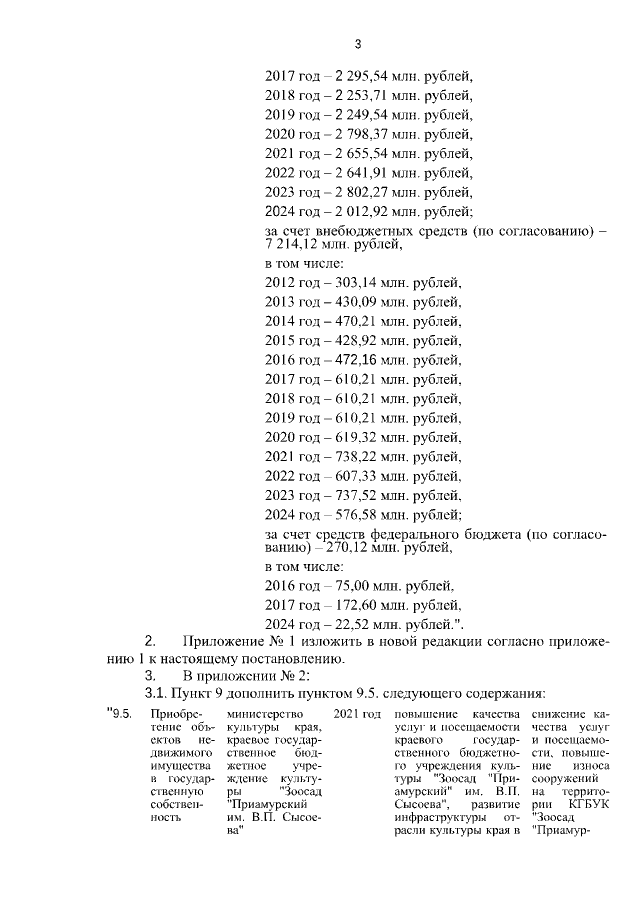 3

2017 год – 2 295,54 млн. рублей,
2018 год – 2 253,71 млн. рублей,
2019 год – 2 249,54 млн. рублей,
2020 год – 2 798,37 млн. рублей,
2021 год – 2 655,54 млн. рублей,
2022 год – 2 641,91 млн. рублей,
2023 год – 2 802,27 млн. рублей,
2024 год – 2 012,92 млн. рублей;
за счет внебюджетных средств (по согласованию) – 7 214,12 млн. рублей,
в том числе:
2012 год – 303,14 млн. рублей,
2013 год – 430,09 млн. рублей,
2014 год – 470,21 млн. рублей,
2015 год – 428,92 млн. рублей,
2016 год – 472,16 млн. рублей,
2017 год – 610,21 млн. рублей,
2018 год – 610,21 млн. рублей,
2019 год – 610,21 млн. рублей,
2020 год – 619,32 млн. рублей,
2021 год – 738,22 млн. рублей,
2022 год – 607,33 млн. рублей,
2023 год – 737,52 млн. рублей,
2024 год – 576,58 млн. рублей;
за счет средств федерального бюджета (по согласованию) – 270,12 млн. рублей,
в том числе:
2016 год – 75,00 млн. рублей,
2017 год – 172,60 млн. рублей,
2024 год – 22,52 млн. рублей.".

2. Приложение № 1 изложить в новой редакции согласно приложению 1 к настоящему постановлению.

3. В приложении № 2:

3.1. Пункт 9 дополнить пунктом 9.5. следующего содержания:

| "9.5. | Приобретение объектов недвижимого имущества в государственную собственность | министерство культуры края, краевое государственное бюджетное учреждение культуры "Зоосад "Приамурский им. В.П. Сысоева" | 2021 год | повышение качества услуг и посещаемости краевого государственного бюджетного учреждения культуры "Зоосад "Приамурский" им. В.П. Сысоева", развитие инфраструктуры отрасли культуры края в | снижение качества услуг и посещаемости, повышение износа сооружений на территории КГБУК "Зоосад "Приамур- |